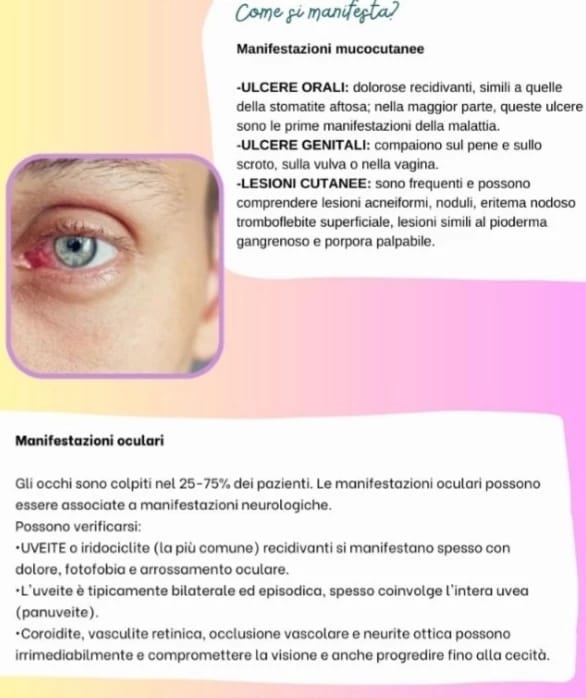 Come si manifesta?

Manifestazioni mucocutanee

-ULCERE ORALI: dolorose recidivanti, simili a quelle della stomatite aftosa; nella maggior parte, queste ulcere sono le prime manifestazioni della malattia.
-ULCERE GENITALI: compaiono sul pene e sullo scroto, sulla vulva o nella vagina.
-LESIONI CUTANEE: sono frequenti e possono comprendere lesioni acneiformi, noduli, eritema nodoso tromboflebite superficiale, lesioni simili al pioderma gangrenoso e porpora palpabile.

Manifestazioni oculari

Gli occhi sono colpiti nel 25-75% dei pazienti. Le manifestazioni oculari possono essere associate a manifestazioni neurologiche.
Possono verificarsi:
•UVEITE o iridociclite (la più comune) recidivanti si manifestano spesso con dolore, fotofobia e arrossamento oculare.
•L'uveite è tipicamente bilaterale ed episodica, spesso coinvolge l'intera uvea (panuveite).
•Coroidite, vasculite retinica, occlusione vascolare e neurite ottica possono irrimediabilmente e compromettere la visione e anche progredire fino alla cecità.